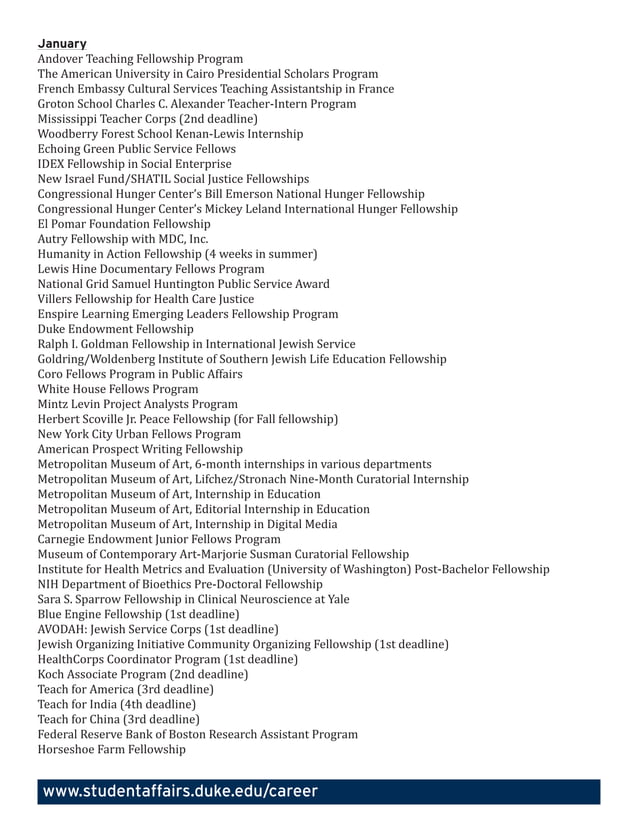 January
Andover Teaching Fellowship Program
The American University in Cairo Presidential Scholars Program
French Embassy Cultural Services Teaching Assistantship in France
Groton School Charles C. Alexander Teacher-Intern Program
Mississippi Teacher Corps (2nd deadline)
Woodberry Forest School Kenan-Lewis Internship
Echoing Green Public Service Fellows
IDEX Fellowship in Social Enterprise
New Israel Fund/SHATIL Social Justice Fellowships
Congressional Hunger Center's Bill Emerson National Hunger Fellowship
Congressional Hunger Center's Mickey Leland International Hunger Fellowship
El Pomar Foundation Fellowship
Autry Fellowship with MDC, Inc.
Humanity in Action Fellowship (4 weeks in summer)
Lewis Hine Documentary Fellows Program
National Grid Samuel Huntington Public Service Award
Villers Fellowship for Health Care Justice
Enspire Learning Emerging Leaders Fellowship Program
Duke Endowment Fellowship
Ralph I. Goldman Fellowship in International Jewish Service
Goldring/Woldenberg Institute of Southern Jewish Life Education Fellowship
Coro Fellows Program in Public Affairs
White House Fellows Program
Mintz Levin Project Analysts Program
Herbert Scoville Jr. Peace Fellowship (for Fall fellowship)
New York City Urban Fellows Program
American Prospect Writing Fellowship
Metropolitan Museum of Art, 6-month internships in various departments
Metropolitan Museum of Art, Lifchez/Stronach Nine-Month Curatorial Internship
Metropolitan Museum of Art, Internship in Education
Metropolitan Museum of Art, Editorial Internship in Education
Metropolitan Museum of Art, Internship in Digital Media
Carnegie Endowment Junior Fellows Program
Museum of Contemporary Art-Marjorie Susman Curatorial Fellowship
Institute for Health Metrics and Evaluation (University of Washington) Post-Bachelor Fellowship
NIH Department of Bioethics Pre-Doctoral Fellowship
Sara S. Sparrow Fellowship in Clinical Neuroscience at Yale
Blue Engine Fellowship (1st deadline)
AVODAH: Jewish Service Corps (1st deadline)
Jewish Organizing Initiative Community Organizing Fellowship (1st deadline)
HealthCorps Coordinator Program (1st deadline)
Koch Associate Program (2nd deadline)
Teach for America (3rd deadline)
Teach for India (4th deadline)
Teach for China (3rd deadline)
Federal Reserve Bank of Boston Research Assistant Program
Horseshoe Farm Fellowship

www.studentaffairs.duke.edu/career